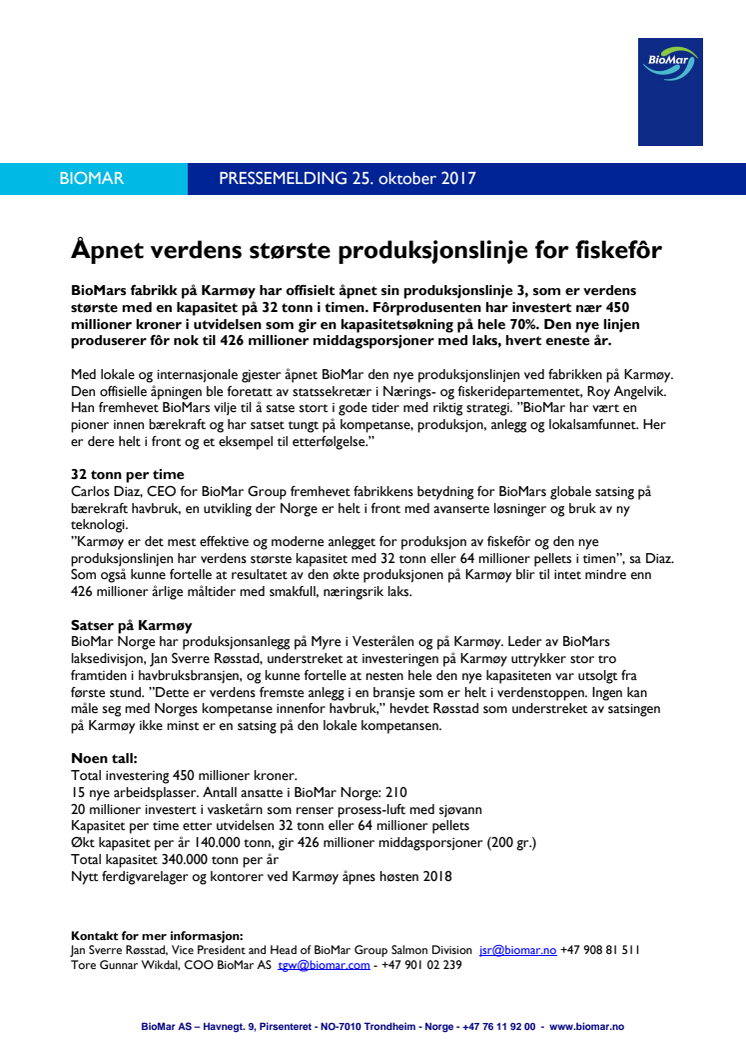 BioMar

BIOMAR

PRESSEMELDING 25. oktober 2017

Åpnet verdens største produksjonslinje for fiskefôr

BioMars fabrikk på Karmøy har offisielt åpnet sin produksjonslinje 3, som er verdens største med en kapasitet på 32 tonn i timen. Fôrprodusenten har investert nær 450 millioner kroner i utvidelsen som gir en kapasitetsøkning på hele 70%. Den nye linjen produserer fôr nok til 426 millioner middagsporsjoner med laks, hvert eneste år.

Med lokale og internasjonale gjester åpnet BioMar den nye produksjonslinjen ved fabrikken på Karmøy. Den offisielle åpningen ble foretatt av statssekretær i Nærings- og fiskeridepartementet, Roy Angelvik. Han fremhevet BioMars vilje til å satse stort i gode tider med riktig strategi. "BioMar har vært en pioner innen bærekraft og har satset tungt på kompetanse, produksjon, anlegg og lokalsamfunnet. Her er dere helt i front og et eksempel til etterfølgelse."

32 tonn per time
Carlos Diaz, CEO for BioMar Group fremhevet fabrikkens betydning for BioMars globale satsing på bærekraft havbruk, en utvikling der Norge er helt i front med avanserte løsninger og bruk av ny teknologi.
"Karmøy er det mest effektive og moderne anlegget for produksjon av fiskefôr og den nye produksjonslinjen har verdens største kapasitet med 32 tonn eller 64 millioner pellets i timen", sa Diaz. Som også kunne fortelle at resultatet av den økte produksjonen på Karmøy blir til intet mindre enn 426 millioner årlige måltider med smakfull, næringsrik laks.

Satser på Karmøy
BioMar Norge har produksjonsanlegg på Myre i Vesterålen og på Karmøy. Leder av BioMars laksedivisjon, Jan Sverre Røsstad, understreket at investeringen på Karmøy uttrykker stor tro framtiden i havbruksbransjen, og kunne fortelle at nesten hele den nye kapasiteten var utsolgt fra første stund. "Dette er verdens fremste anlegg i en bransje som er helt i verdenstoppen. Ingen kan måle seg med Norges kompetanse innenfor havbruk," hevdet Røsstad som understreket av satsingen på Karmøy ikke minst er en satsing på den lokale kompetansen.

Noen tall:
Total investering 450 millioner kroner.
15 nye arbeidsplasser. Antall ansatte i BioMar Norge: 210
20 millioner investert i vasketårn som renser prosess-luft med sjøvann
Kapasitet per time etter utvidelsen 32 tonn eller 64 millioner pellets
Økt kapasitet per år 140.000 tonn, gir 426 millioner middagsporsjoner (200 gr.)
Total kapasitet 340.000 tonn per år
Nytt ferdigvarelager og kontorer ved Karmøy åpnes høsten 2018

Kontakt for mer informasjon:
Jan Sverre Røsstad, Vice President and Head of BioMar Group Salmon Division jsr@biomar.no +47 908 81 511
Tore Gunnar Wikdal, COO BioMar AS tgw@biomar.com - +47 901 02 239

BioMar AS – Havnegt. 9, Pirsenteret - NO-7010 Trondheim - Norge - +47 76 11 92 00 - www.biomar.no